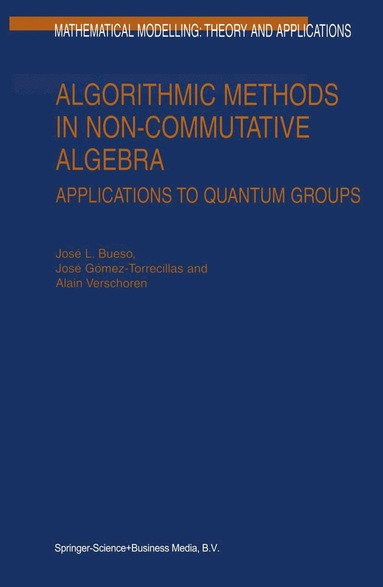 MATHEMATICAL MODELLING: THEORY AND APPLICATIONS

ALGORITHMIC METHODS IN NON-COMMUTATIVE ALGEBRA

APPLICATIONS TO QUANTUM GROUPS

José L. Bueso,
José Gómez-Torrecillas and
Alain Verschoren

Springer-Science+Business Media, B.V.